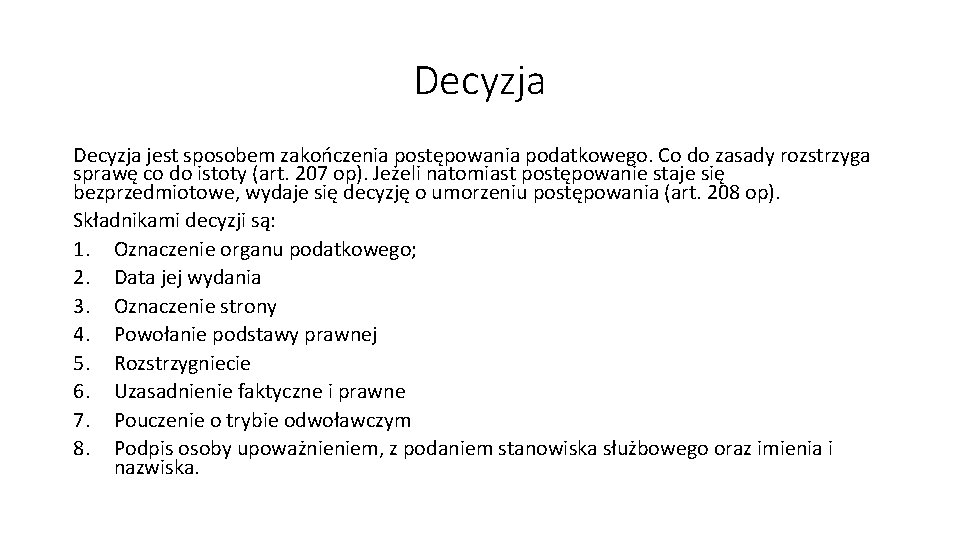 Decyzja

Decyzja jest sposobem zakończenia postępowania podatkowego. Co do zasady rozstrzyga sprawę co do istoty (art. 207 op). Jeżeli natomiast postępowanie staje się bezprzedmiotowe, wydaje się decyzję o umorzeniu postępowania (art. 208 op).

Składnikami decyzji są:

1. Oznaczenie organu podatkowego;
2. Data jej wydania
3. Oznaczenie strony
4. Powołanie podstawy prawnej
5. Rozstrzygniecie
6. Uzasadnienie faktyczne i prawne
7. Pouczenie o trybie odwoławczym
8. Podpis osoby upoważnieniem, z podaniem stanowiska służbowego oraz imienia i nazwiska.